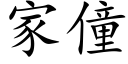 家僮